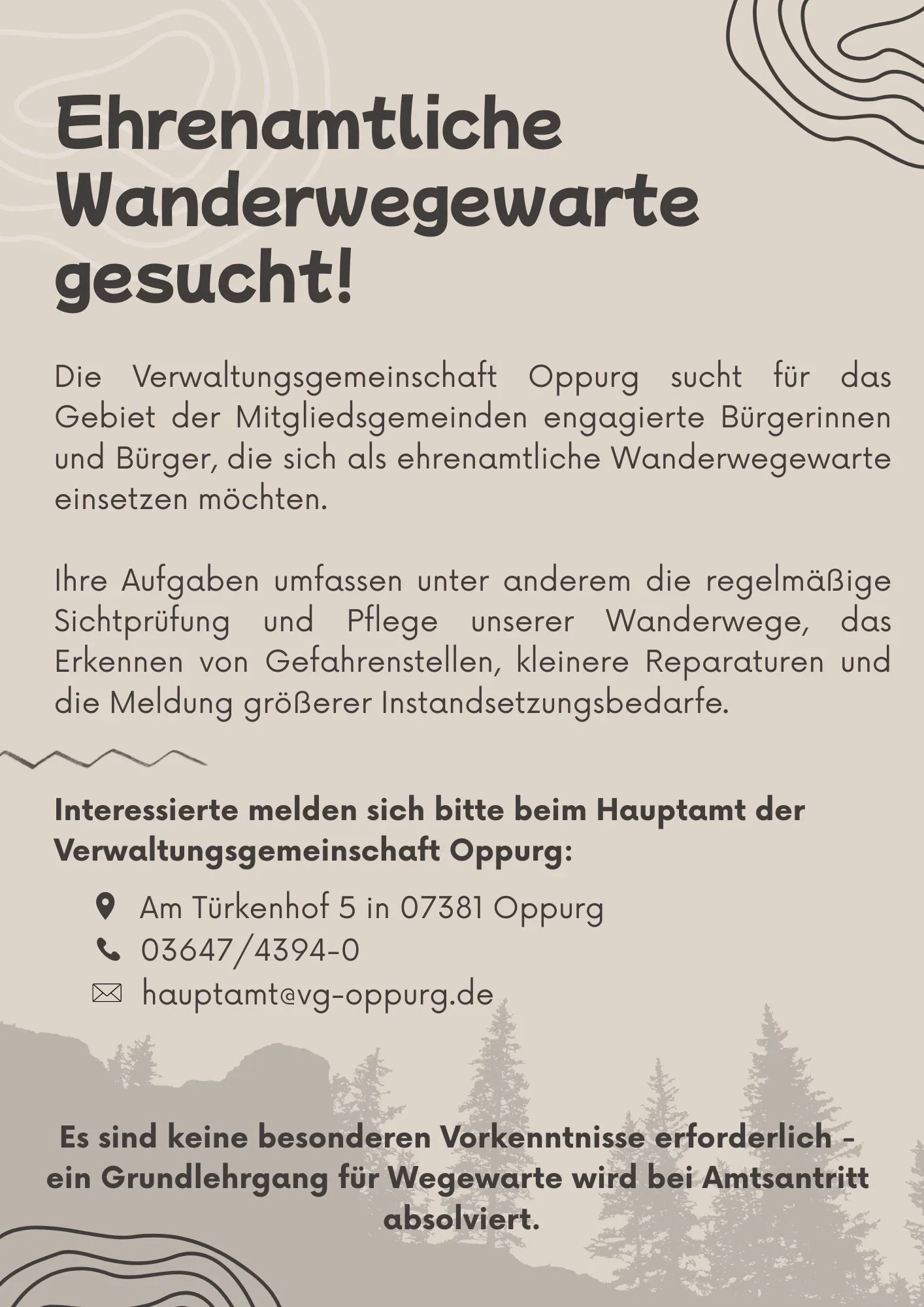 Ehrenamtliche Wanderwegewarte gesucht!

Die Verwaltungsgemeinschaft Oppurg sucht für das Gebiet der Mitgliedsgemeinden engagierte Bürgerinnen und Bürger, die sich als ehrenamtliche Wanderwegewarte einsetzen möchten.

Ihre Aufgaben umfassen unter anderem die regelmäßige Sichtprüfung und Pflege unserer Wanderwege, das Erkennen von Gefahrenstellen, kleinere Reparaturen und die Meldung größerer Instandsetzungsbedarfe.

Interessierte melden sich bitte beim Hauptamt der Verwaltungsgemeinschaft Oppurg:

Am Türkenhof 5 in 07381 Oppurg
03647/4394-0
hauptamt@vg-oppurg.de

Es sind keine besonderen Vorkenntnisse erforderlich - ein Grundlehrgang für Wegewarte wird bei Amtsantritt absolviert.